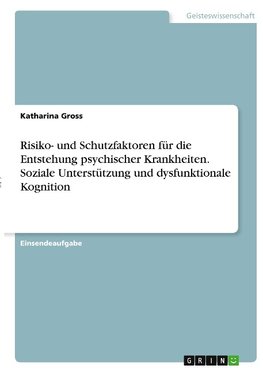 Geisteswissenschaft

Katharina Gross

Risiko- und Schutzfaktoren für die Entstehung psychischer Krankheiten. Soziale Unterstützung und dysfunktionale Kognition

Einsendeaufgabe

GRIN